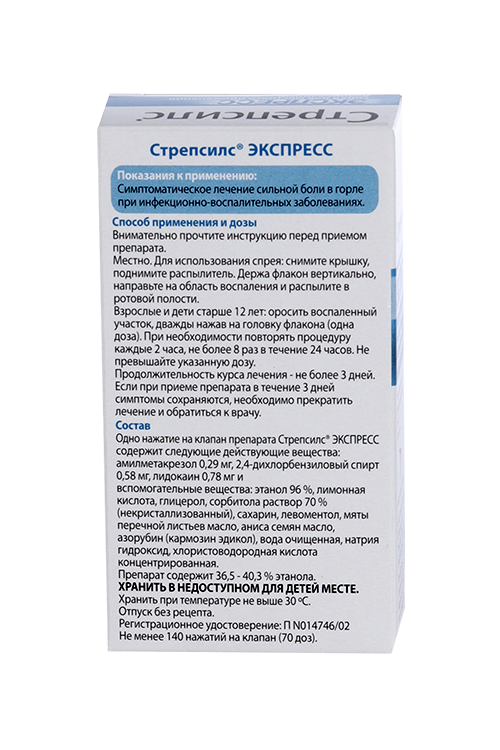 Стрепсилс

Стрепсилс® ЭКСПРЕСС

Показания к применению:
Симптоматическое лечение сильной боли в горле при инфекционно-воспалительных заболеваниях.

Способ применения и дозы
Внимательно прочтите инструкцию перед приемом препарата.
Местно. Для использования спрея: снимите крышку, поднимите распылитель. Держа флакон вертикально, направьте на область воспаления и распылите в ротовой полости.
Взрослые и дети старше 12 лет: оросить воспаленный участок, дважды нажав на головку флакона (одна доза). При необходимости повторять процедуру каждые 2 часа, не более 8 раз в течение 24 часов. Не превышайте указанную дозу.
Продолжительность курса лечения - не более 3 дней.
Если при приеме препарата в течение 3 дней симптомы сохраняются, необходимо прекратить лечение и обратиться к врачу.

Состав
Одно нажатие на клапан препарата Стрепсилс® ЭКСПРЕСС содержит следующие действующие вещества: амилметакрезол 0,29 мг, 2,4-дихлорбензиловый спирт 0,58 мг, лидокаин 0,78 мг и вспомогательные вещества: этанол 96 %, лимонная кислота, глицерол, сорбитола раствор 70 % (некристаллизованный), сахарин, левоментол, мяты перечной листьев масло, аниса семян масло, азорубин (кармозин эдикол), вода очищенная, натрия гидроксид, хлористоводородная кислота концентрированная.
Препарат содержит 36,5 - 40,3 % этанола.
ХРАНИТЬ В НЕДОСТУПНОМ ДЛЯ ДЕТЕЙ МЕСТЕ.
Хранить при температуре не выше 30 °С.
Отпуск без рецепта.
Регистрационное удостоверение: П N014746/02
Не менее 140 нажатий на клапан (70 доз).